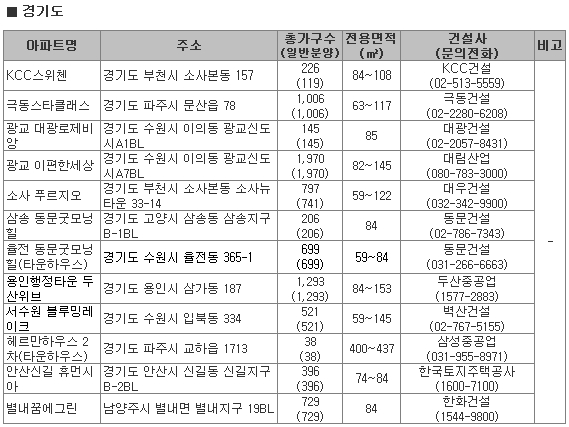 ■ 경기도

| 아파트명 | 주소 | 총가구수 (일반분양) | 전용면적 (㎡) | 건설사 (문의전화) | 비고 |
|---|---|---|---|---|---|
| KCC스위첸 | 경기도 부천시 소사본동 157 | 226 (119) | 84~108 | KCC건설 (02-513-5559) | - |
| 극동스타클래스 | 경기도 파주시 문산읍 78 | 1,006 (1,006) | 63~117 | 극동건설 (02-2280-6208) | |
| 광교 대광로제비앙 | 경기도 수원시 이의동 광교신도시A1BL | 145 (145) | 85 | 대광건설 (02-2057-8431) | |
| 광교 이편한세상 | 경기도 수원시 이의동 광교신도시A7BL | 1,970 (1,970) | 82~145 | 대림산업 (080-783-3000) | |
| 소사 푸르지오 | 경기도 부천시 소사본동 소사뉴타운 33-14 | 797 (741) | 59~122 | 대우건설 (032-342-9900) | |
| 삼송 동문굿모닝힐 | 경기도 고양시 삼송동 삼송지구 B-1BL | 206 (206) | 84 | 동문건설 (02-786-7343) | |
| 율전 동문굿모닝힐(타운하우스) | 경기도 수원시 율전동 365-1 | 699 (699) | 59~84 | 동문건설 (031-266-6663) | |
| 용인행정타운 두산위브 | 경기도 용인시 삼가동 187 | 1,293 (1,293) | 84~153 | 두산중공업 (1577-2883) | |
| 서수원 블루밍레이크 | 경기도 수원시 입북동 334 | 521 (521) | 59~145 | 벽산건설 (02-767-5155) | |
| 헤르만하우스 2차(타운하우스) | 경기도 파주시 교하읍 1713 | 38 (38) | 400~437 | 삼성중공업 (031-955-8971) | |
| 안산신길 휴먼시아 | 경기도 안산시 신길동 신길지구 B-2BL | 396 (396) | 74~84 | 한국토지주택공사 (1600-7100) | |
| 별내꿈에그린 | 남양주시 별내면 별내지구 19BL | 729 (729) | 84 | 한화건설 (1544-9800) | |